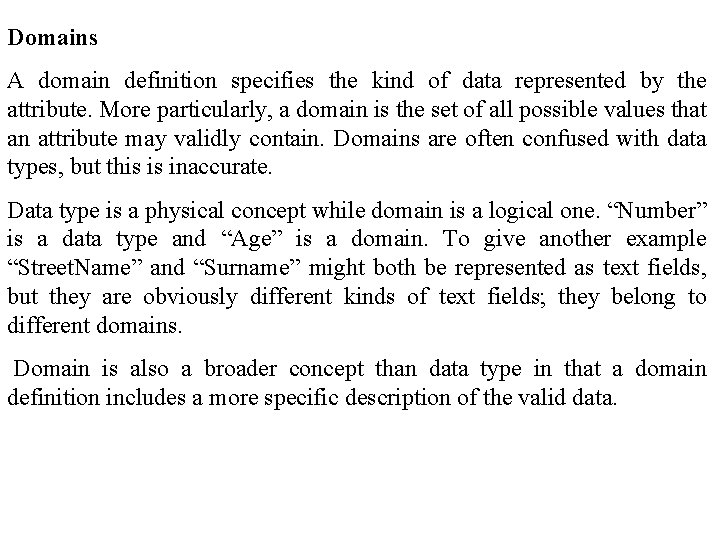 Domains

A domain definition specifies the kind of data represented by the attribute. More particularly, a domain is the set of all possible values that an attribute may validly contain. Domains are often confused with data types, but this is inaccurate.

Data type is a physical concept while domain is a logical one. “Number” is a data type and “Age” is a domain. To give another example “StreetName” and “Surname” might both be represented as text fields, but they are obviously different kinds of text fields; they belong to different domains.

Domain is also a broader concept than data type in that a domain definition includes a more specific description of the valid data.